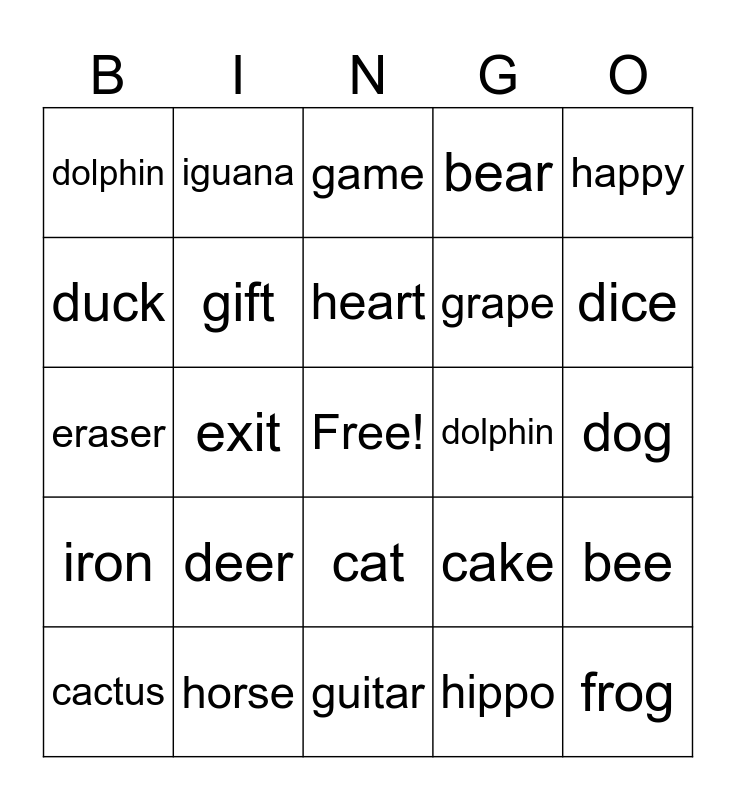 | B | I | N | G | O |
|---|---|---|---|---|
| dolphin | iguana | game | bear | happy |
| duck | gift | heart | grape | dice |
| eraser | exit | Free! | dolphin | dog |
| iron | deer | cat | cake | bee |
| cactus | horse | guitar | hippo | frog |